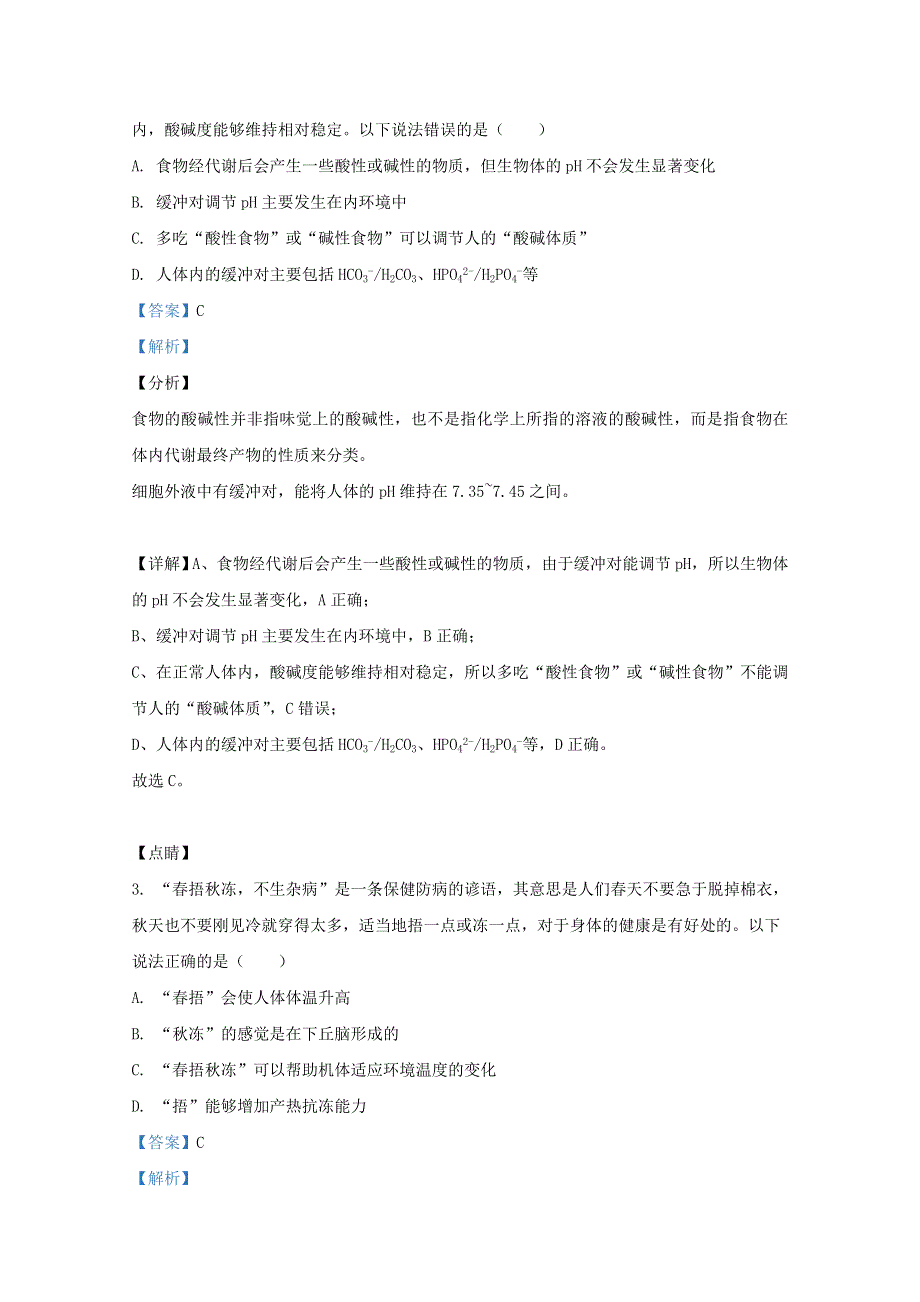 内，酸碱度能够维持相对稳定。以下说法错误的是（　　）

A. 食物经代谢后会产生一些酸性或碱性的物质，但生物体的 pH 不会发生显著变化

B. 缓冲对调节 pH 主要发生在内环境中

C. 多吃“酸性食物”或“碱性食物”可以调节人的“酸碱体质”

D. 人体内的缓冲对主要包括 $HCO_3^-/H_2CO_3$、$HPO_4^{2-}/H_2PO_4^-$等

【答案】C

【解析】

【分析】

食物的酸碱性并非指味觉上的酸碱性，也不是指化学上所指的溶液的酸碱性，而是指食物在体内代谢最终产物的性质来分类。

细胞外液中有缓冲对，能将人体的 pH 维持在 7.35~7.45 之间。

【详解】A、食物经代谢后会产生一些酸性或碱性的物质，由于缓冲对能调节 pH，所以生物体的 pH 不会发生显著变化，A 正确；

B、缓冲对调节 pH 主要发生在内环境中，B 正确；

C、在正常人体内，酸碱度能够维持相对稳定，所以多吃“酸性食物”或“碱性食物”不能调节人的“酸碱体质”，C 错误；

D、人体内的缓冲对主要包括 $HCO_3^-/H_2CO_3$、$HPO_4^{2-}/H_2PO_4^-$等，D 正确。

故选 C。

【点睛】

3. “春捂秋冻，不生杂病”是一条保健防病的谚语，其意思是人们春天不要急于脱掉棉衣，秋天也不要刚见冷就穿得太多，适当地捂一点或冻一点，对于身体的健康是有好处的。以下说法正确的是（　　）

A. “春捂”会使人体体温升高

B. “秋冻”的感觉是在下丘脑形成的

C. “春捂秋冻”可以帮助机体适应环境温度的变化

D. “捂”能够增加产热抗冻能力

【答案】C

【解析】